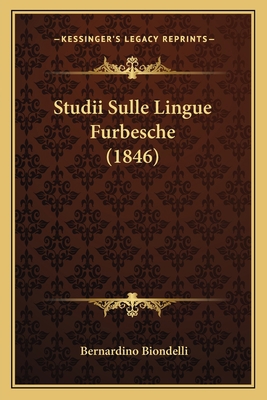 —KESSINGER'S LEGACY REPRINTS—

Studii Sulle Lingue Furbesche (1846)

Bernardino Biondelli